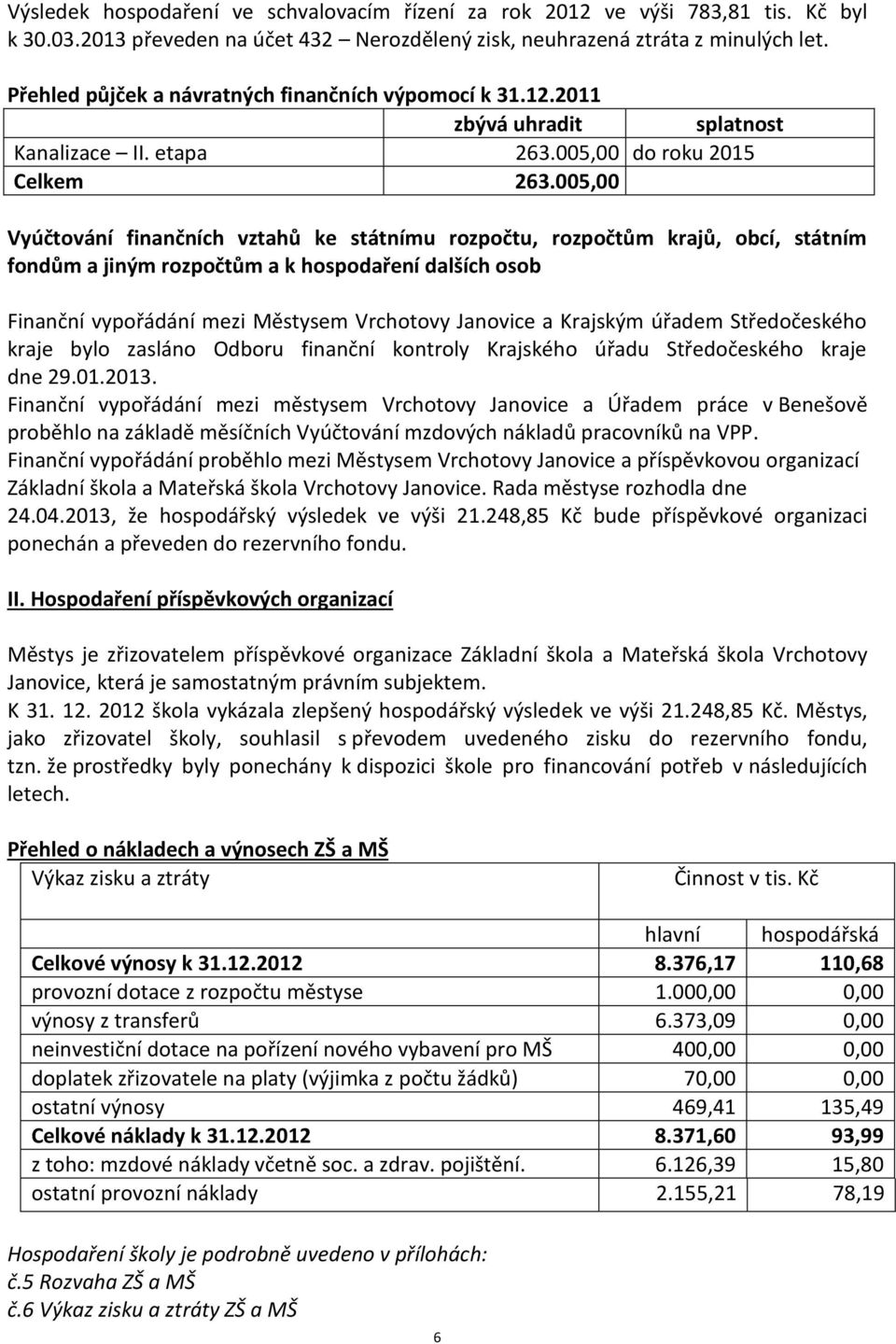 Výsledek hospodaření ve schvalovacím řízení za rok 2012 ve výši 783,81 tis. Kč byl k 30.03.2013 převeden na účet 432 – Nerozdělený zisk, neuhrazená ztráta z minulých let.

Přehled půjček a návratných finančních výpomocí k 31.12.2011

| | zbývá uhradit | splatnost |
|---|---|---|
| Kanalizace – II. etapa | 263.005,00 | do roku 2015 |
| Celkem | 263.005,00 | |

Vyúčtování finančních vztahů ke státnímu rozpočtu, rozpočtům krajů, obcí, státním fondům a jiným rozpočtům a k hospodaření dalších osob

Finanční vypořádání mezi Městysem Vrchotovy Janovice a Krajským úřadem Středočeského kraje bylo zasláno Odboru finanční kontroly Krajského úřadu Středočeského kraje dne 29.01.2013.
Finanční vypořádání mezi městysem Vrchotovy Janovice a Úřadem práce v Benešově proběhlo na základě měsíčních Vyúčtování mzdových nákladů pracovníků na VPP.
Finanční vypořádání proběhlo mezi Městysem Vrchotovy Janovice a příspěvkovou organizací Základní škola a Mateřská škola Vrchotovy Janovice. Rada městyse rozhodla dne 24.04.2013, že hospodářský výsledek ve výši 21.248,85 Kč bude příspěvkové organizaci ponechán a převeden do rezervního fondu.

II. Hospodaření příspěvkových organizací

Městys je zřizovatelem příspěvkové organizace Základní škola a Mateřská škola Vrchotovy Janovice, která je samostatným právním subjektem.
K 31. 12. 2012 škola vykázala zlepšený hospodářský výsledek ve výši 21.248,85 Kč. Městys, jako zřizovatel školy, souhlasil s převodem uvedeného zisku do rezervního fondu, tzn. že prostředky byly ponechány k dispozici škole pro financování potřeb v následujících letech.

Přehled o nákladech a výnosech ZŠ a MŠ

| Výkaz zisku a ztráty | Činnost v tis. Kč | |
|---|---|---|
| | hlavní | hospodářská |
| Celkové výnosy k 31.12.2012 | 8.376,17 | 110,68 |
| provozní dotace z rozpočtu městyse | 1.000,00 | 0,00 |
| výnosy z transferů | 6.373,09 | 0,00 |
| neinvestiční dotace na pořízení nového vybavení pro MŠ | 400,00 | 0,00 |
| doplatek zřizovatele na platy (výjimka z počtu žádků) | 70,00 | 0,00 |
| ostatní výnosy | 469,41 | 135,49 |
| Celkové náklady k 31.12.2012 | 8.371,60 | 93,99 |
| z toho: mzdové náklady včetně soc. a zdrav. pojištění. | 6.126,39 | 15,80 |
| ostatní provozní náklady | 2.155,21 | 78,19 |

Hospodaření školy je podrobně uvedeno v přílohách:
č.5 Rozvaha ZŠ a MŠ
č.6 Výkaz zisku a ztráty ZŠ a MŠ

6